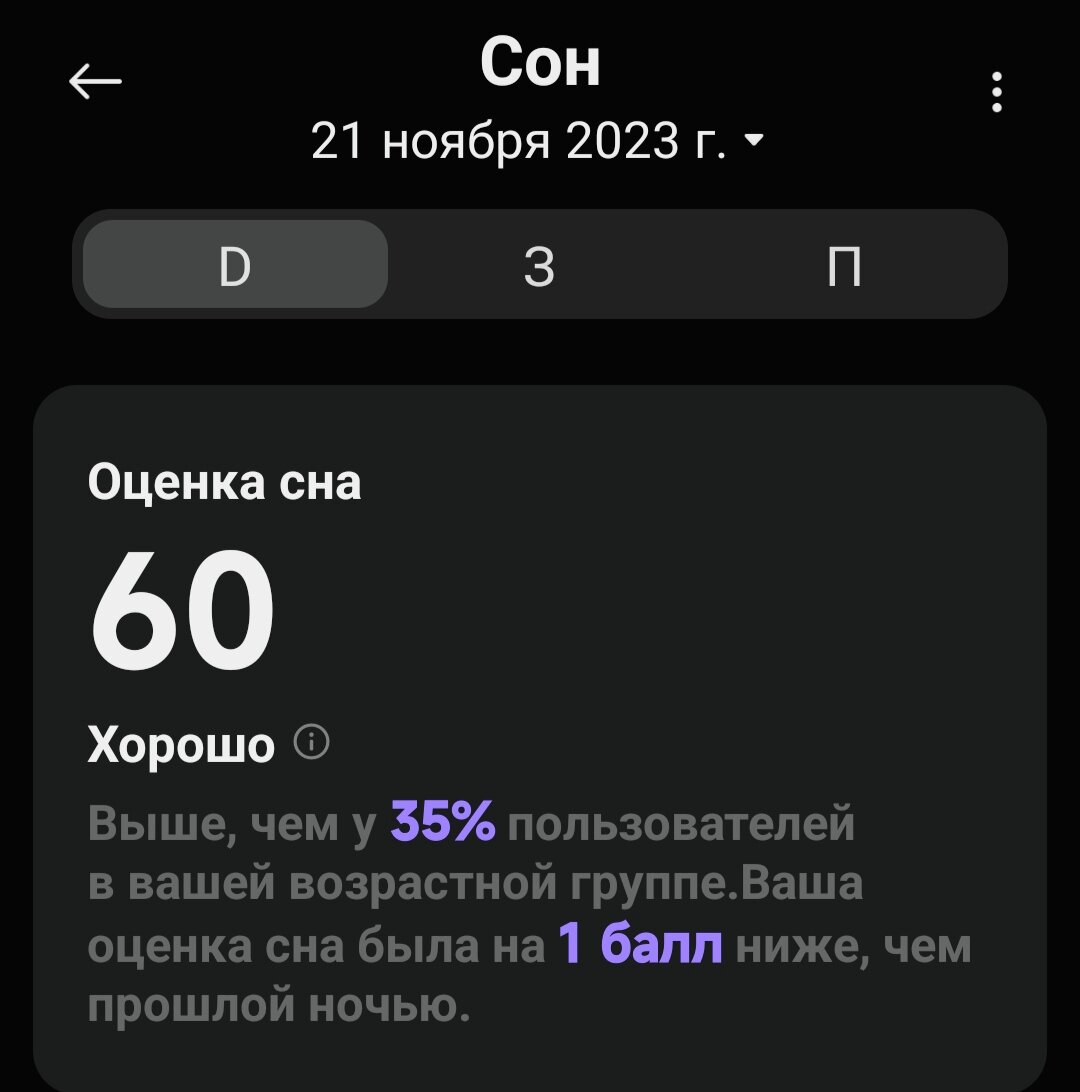 Сон
21 ноября 2023 г.

D
З
П

Оценка сна
60
Хорошо
Выше, чем у 35% пользователей в вашей возрастной группе.Ваша оценка сна была на 1 балл ниже, чем прошлой ночью.